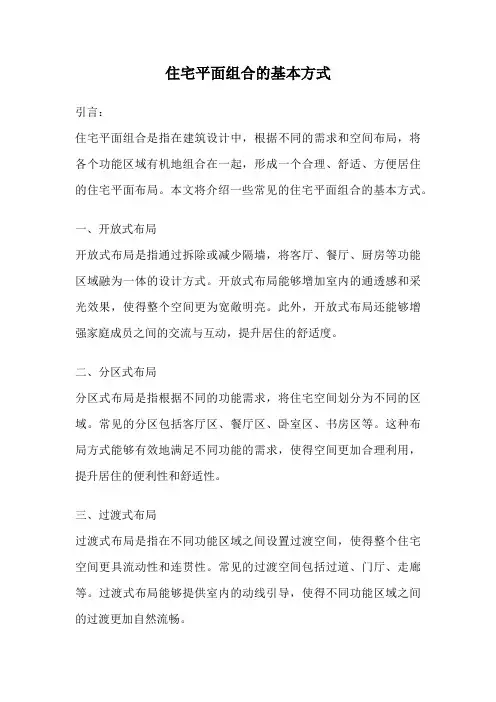 住宅平面组合的基本方式

引言：

住宅平面组合是指在建筑设计中，根据不同的需求和空间布局，将各个功能区域有机地组合在一起，形成一个合理、舒适、方便居住的住宅平面布局。本文将介绍一些常见的住宅平面组合的基本方式。

一、开放式布局

开放式布局是指通过拆除或减少隔墙，将客厅、餐厅、厨房等功能区域融为一体的设计方式。开放式布局能够增加室内的通透感和采光效果，使得整个空间更为宽敞明亮。此外，开放式布局还能够增强家庭成员之间的交流与互动，提升居住的舒适度。

二、分区式布局

分区式布局是指根据不同的功能需求，将住宅空间划分为不同的区域。常见的分区包括客厅区、餐厅区、卧室区、书房区等。这种布局方式能够有效地满足不同功能的需求，使得空间更加合理利用，提升居住的便利性和舒适性。

三、过渡式布局

过渡式布局是指在不同功能区域之间设置过渡空间，使得整个住宅空间更具流动性和连贯性。常见的过渡空间包括过道、门厅、走廊等。过渡式布局能够提供室内的动线引导，使得不同功能区域之间的过渡更加自然流畅。